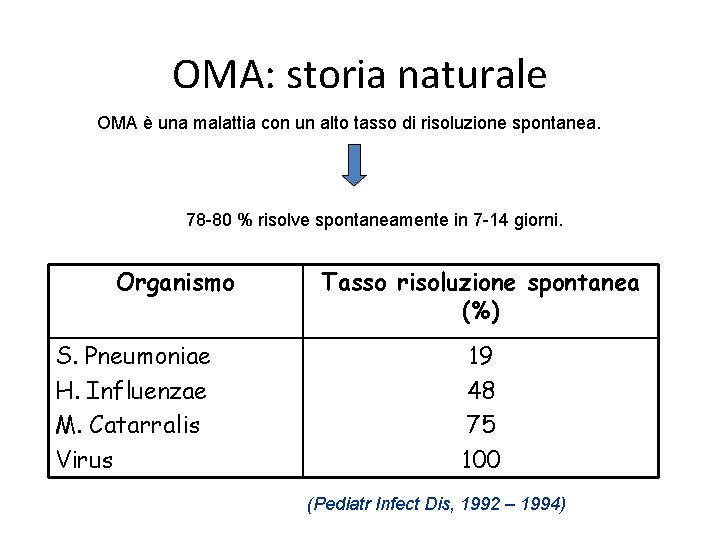 OMA: storia naturale

OMA è una malattia con un alto tasso di risoluzione spontanea.

78-80 % risolve spontaneamente in 7-14 giorni.

| Organismo | Tasso risoluzione spontanea (%) |
|---|---|
| S. Pneumoniae | 19 |
| H. Influenzae | 48 |
| M. Catarralis | 75 |
| Virus | 100 |

(Pediatr Infect Dis, 1992 – 1994)